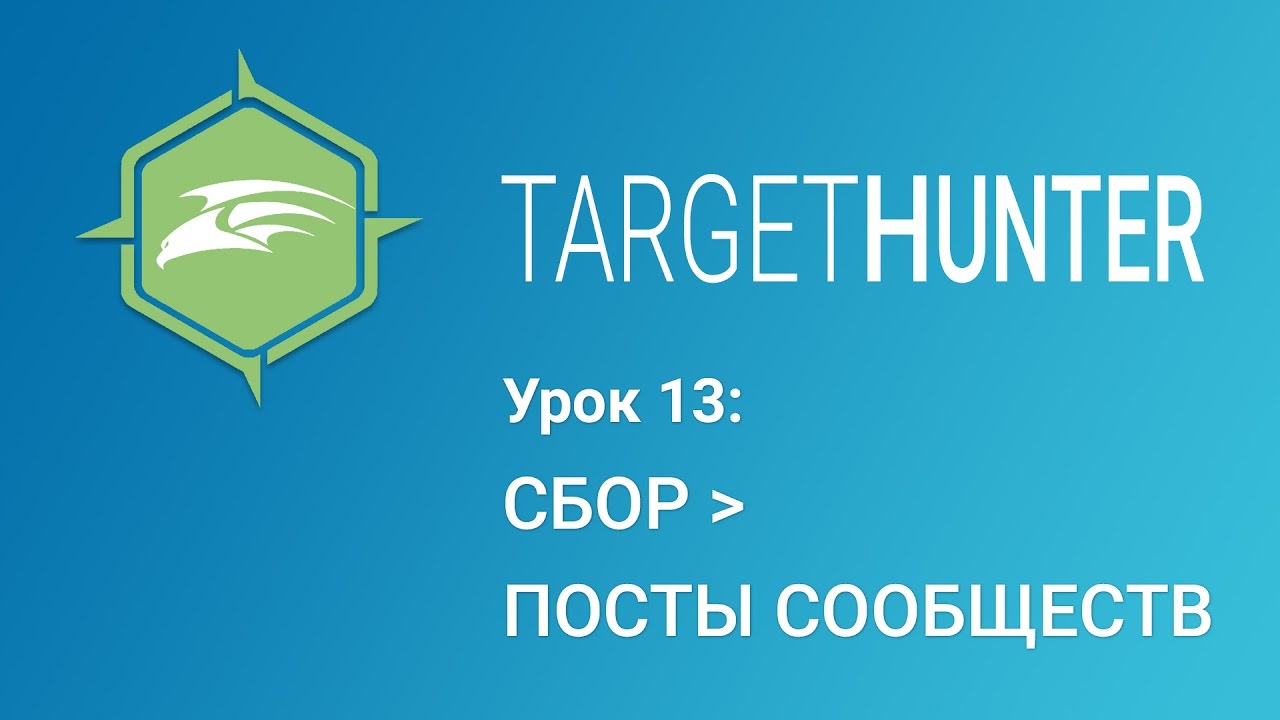 TARGETHUNTER

Урок 13:

СБОР >

ПОСТЫ СООБЩЕСТВ